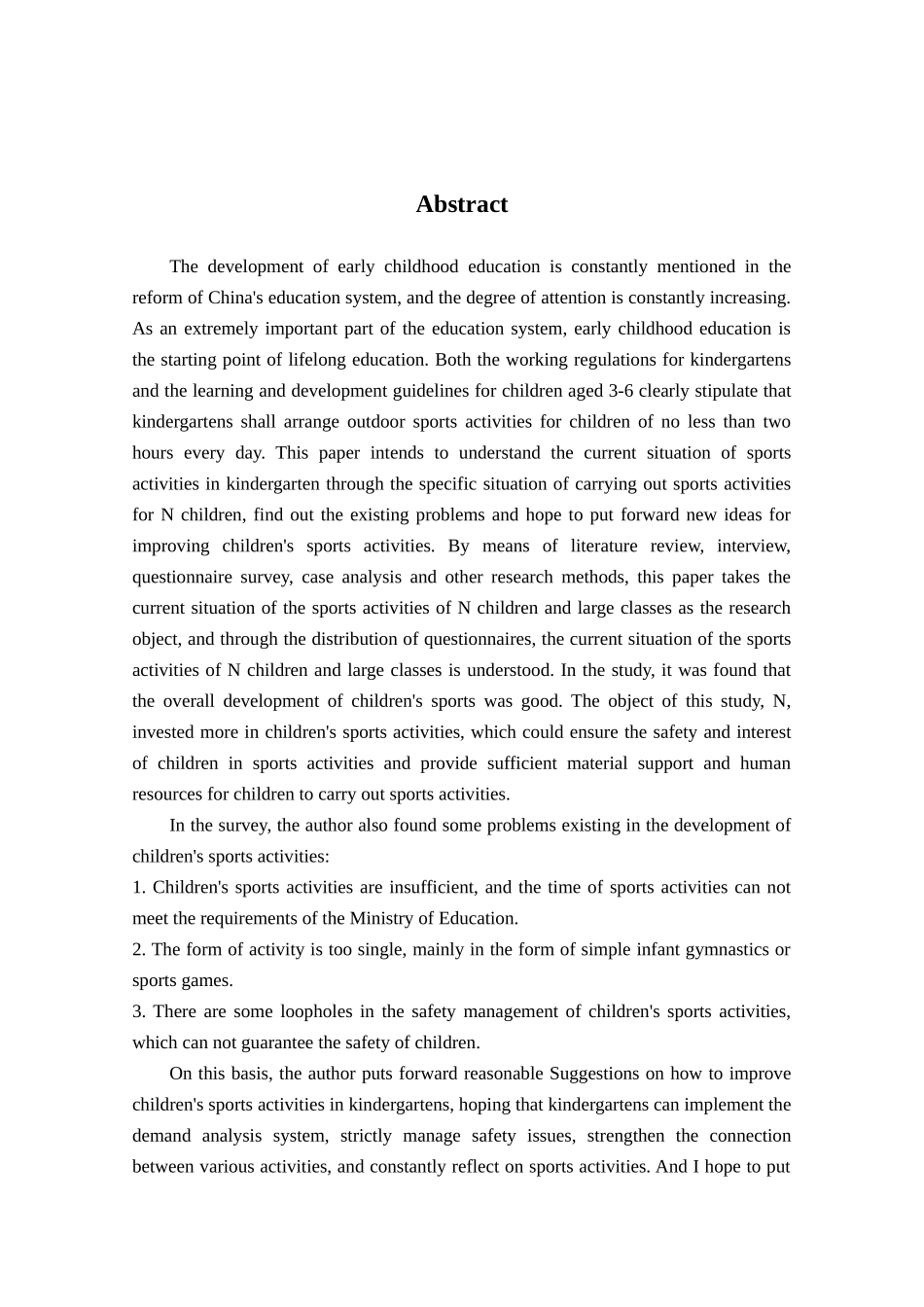 Abstract

The development of early childhood education is constantly mentioned in the reform of China's education system, and the degree of attention is constantly increasing. As an extremely important part of the education system, early childhood education is the starting point of lifelong education. Both the working regulations for kindergartens and the learning and development guidelines for children aged 3-6 clearly stipulate that kindergartens shall arrange outdoor sports activities for children of no less than two hours every day. This paper intends to understand the current situation of sports activities in kindergarten through the specific situation of carrying out sports activities for N children, find out the existing problems and hope to put forward new ideas for improving children's sports activities. By means of literature review, interview, questionnaire survey, case analysis and other research methods, this paper takes the current situation of the sports activities of N children and large classes as the research object, and through the distribution of questionnaires, the current situation of the sports activities of N children and large classes is understood. In the study, it was found that the overall development of children's sports was good. The object of this study, N, invested more in children's sports activities, which could ensure the safety and interest of children in sports activities and provide sufficient material support and human resources for children to carry out sports activities.

In the survey, the author also found some problems existing in the development of children's sports activities:

1. Children's sports activities are insufficient, and the time of sports activities can not meet the requirements of the Ministry of Education.

2. The form of activity is too single, mainly in the form of simple infant gymnastics or sports games.

3. There are some loopholes in the safety management of children's sports activities, which can not guarantee the safety of children.

On this basis, the author puts forward reasonable Suggestions on how to improve children's sports activities in kindergartens, hoping that kindergartens can implement the demand analysis system, strictly manage safety issues, strengthen the connection between various activities, and constantly reflect on sports activities. And I hope to put